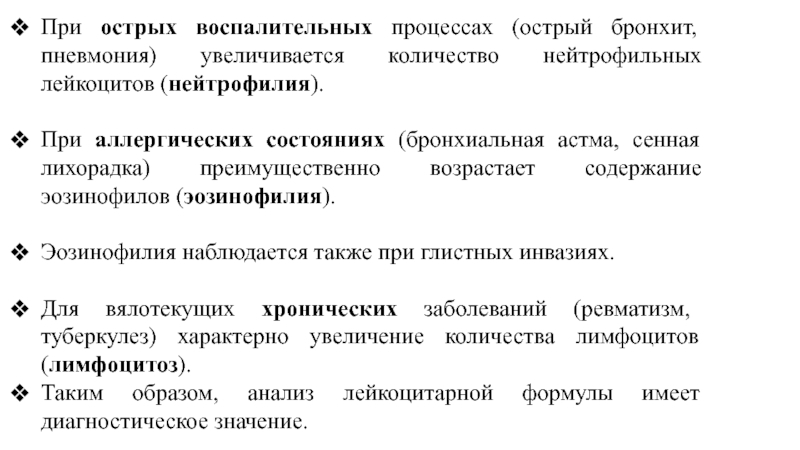 ❖ При острых воспалительных процессах (острый бронхит, пневмония) увеличивается количество нейтрофильных лейкоцитов (нейтрофилия).

❖ При аллергических состояниях (бронхиальная астма, сенная лихорадка) преимущественно возрастает содержание эозинофилов (эозинофилия).

❖ Эозинофилия наблюдается также при глистных инвазиях.

❖ Для вялотекущих хронических заболеваний (ревматизм, туберкулез) характерно увеличение количества лимфоцитов (лимфоцитоз).
❖ Таким образом, анализ лейкоцитарной формулы имеет диагностическое значение.